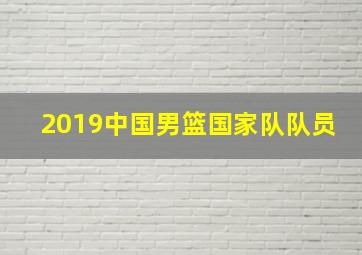 2019中国男篮国家队队员